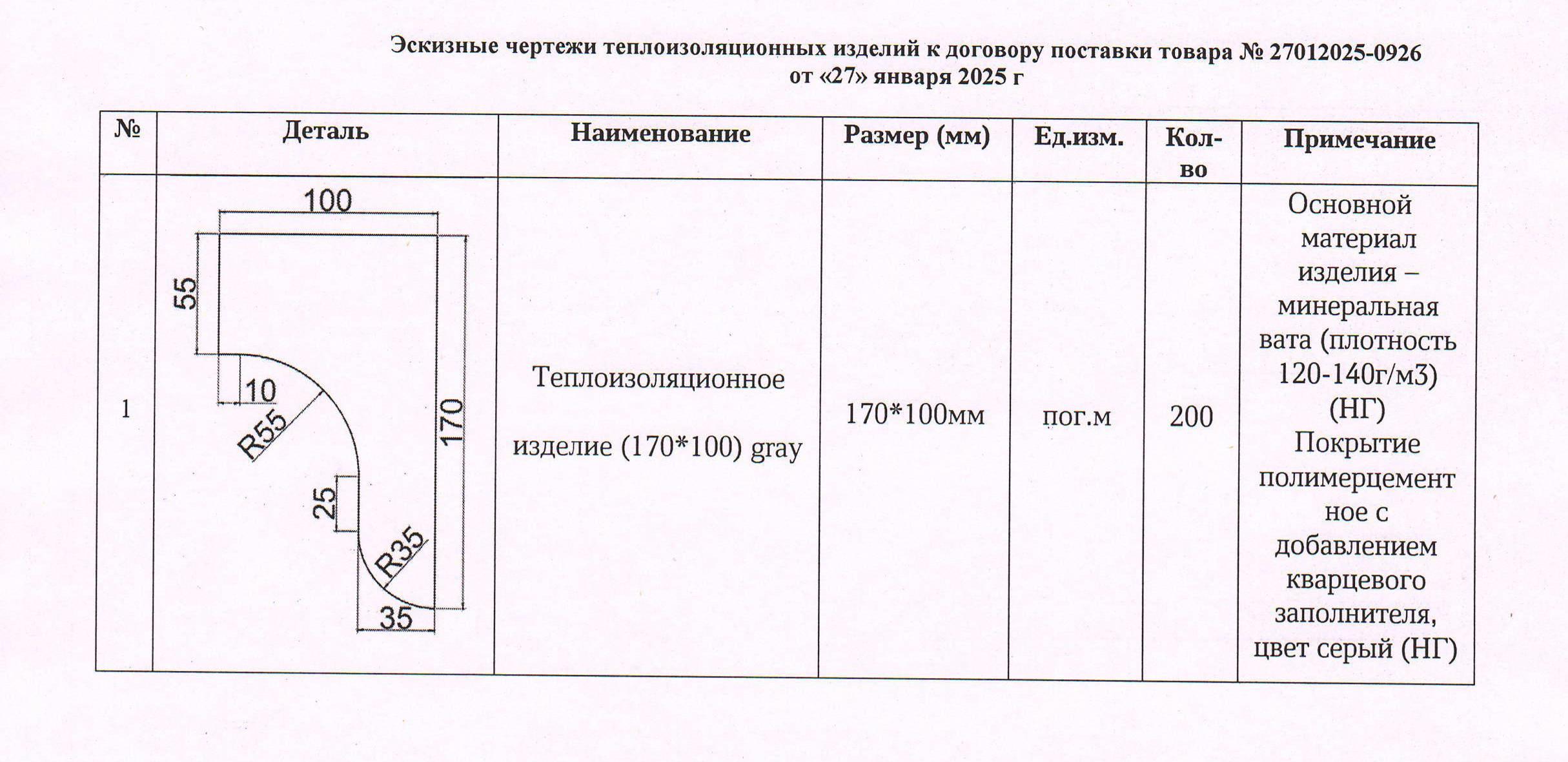 Эскизные чертежи теплоизоляционных изделий к договору поставки товара № 27012025-0926 от «27» января 2025 г

| № | Деталь | Наименование | Размер (мм) | Ед.изм. | Кол-во | Примечание |
|---|---|---|---|---|---|---|
| 1 | 100 55 10 R55 170 25 R35 35 | Теплоизоляционное изделие (170*100) gray | 170*100мм | пог.м | 200 | Основной материал изделия – минеральная вата (плотность 120-140г/м3) (НГ) Покрытие полимерцементное с добавлением кварцевого заполнителя, цвет серый (НГ) |